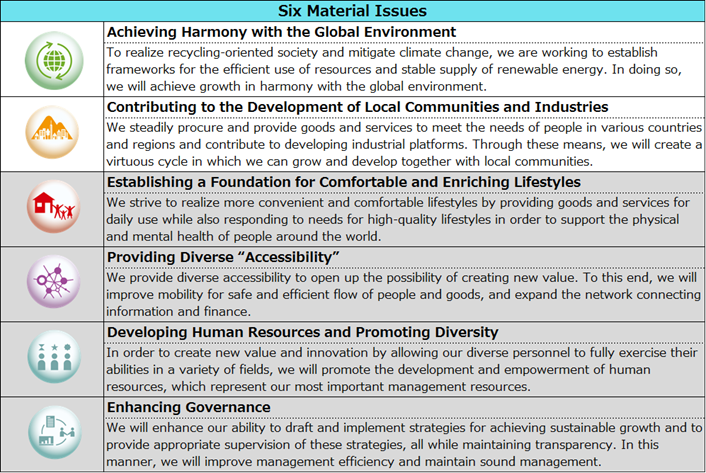 Six Material Issues

Achieving Harmony with the Global Environment
To realize recycling-oriented society and mitigate climate change, we are working to establish frameworks for the efficient use of resources and stable supply of renewable energy. In doing so, we will achieve growth in harmony with the global environment.

Contributing to the Development of Local Communities and Industries
We steadily procure and provide goods and services to meet the needs of people in various countries and regions and contribute to developing industrial platforms. Through these means, we will create a virtuous cycle in which we can grow and develop together with local communities.

Establishing a Foundation for Comfortable and Enriching Lifestyles
We strive to realize more convenient and comfortable lifestyles by providing goods and services for daily use while also responding to needs for high-quality lifestyles in order to support the physical and mental health of people around the world.

Providing Diverse “Accessibility”
We provide diverse accessibility to open up the possibility of creating new value. To this end, we will improve mobility for safe and efficient flow of people and goods, and expand the network connecting information and finance.

Developing Human Resources and Promoting Diversity
In order to create new value and innovation by allowing our diverse personnel to fully exercise their abilities in a variety of fields, we will promote the development and empowerment of human resources, which represent our most important management resources.

Enhancing Governance
We will enhance our ability to draft and implement strategies for achieving sustainable growth and to provide appropriate supervision of these strategies, all while maintaining transparency. In this manner, we will improve management efficiency and maintain sound management.